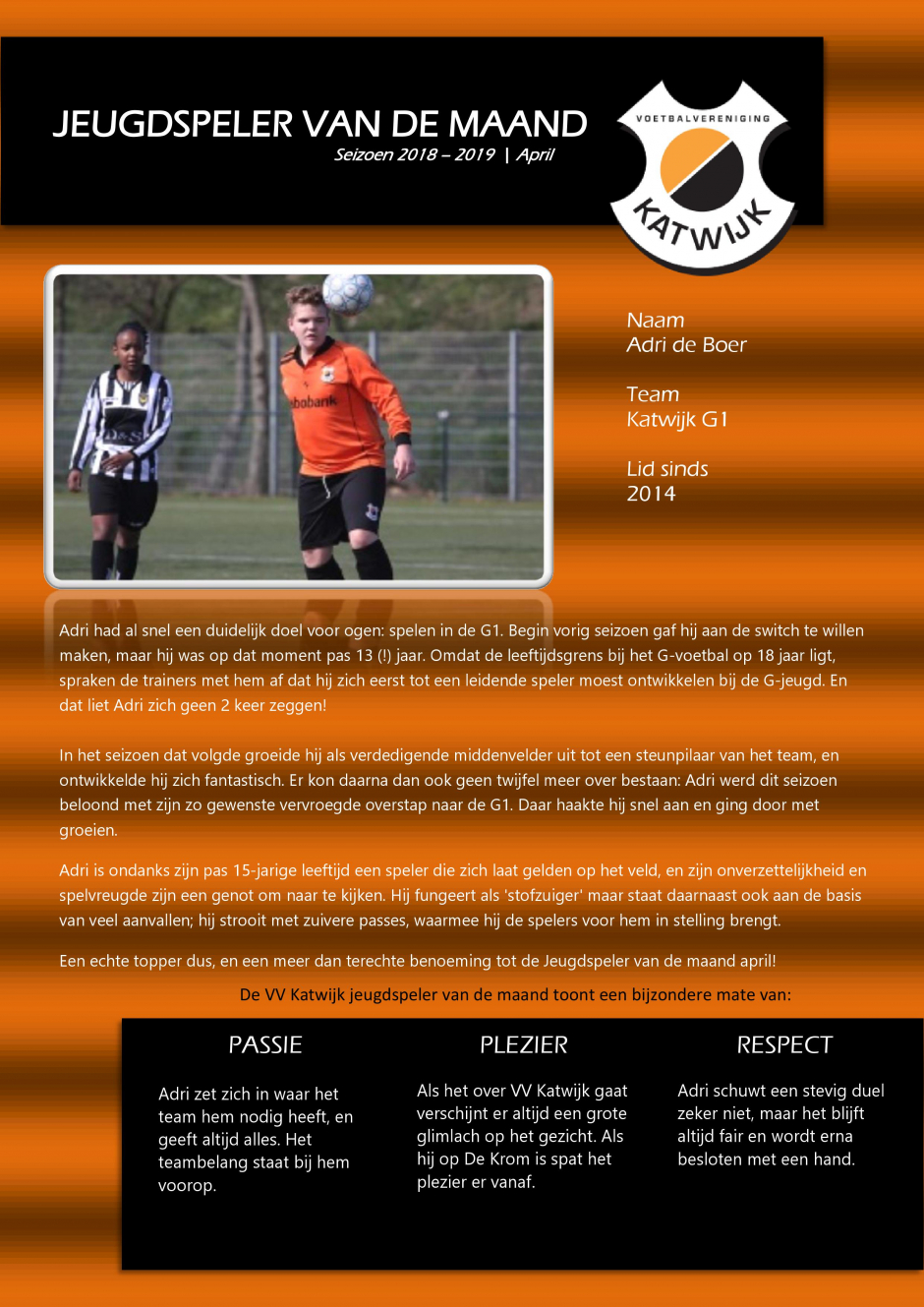 JEUGDSPELER VAN DE MAAND
Seizoen 2018 – 2019 | April

VOETBALVERENIGING
KATWIJK

Naam
Adri de Boer

Team
Katwijk G1

Lid sinds
2014

Adri had al snel een duidelijk doel voor ogen: spelen in de G1. Begin vorig seizoen gaf hij aan de switch te willen maken, maar hij was op dat moment pas 13 (!) jaar. Omdat de leeftijdsgrens bij het G-voetbal op 18 jaar ligt, spraken de trainers met hem af dat hij zich eerst tot een leidende speler moest ontwikkelen bij de G-jeugd. En dat liet Adri zich geen 2 keer zeggen!

In het seizoen dat volgde groeide hij als verdedigende middenvelder uit tot een steunpilaar van het team, en ontwikkelde hij zich fantastisch. Er kon daarna dan ook geen twijfel meer over bestaan: Adri werd dit seizoen beloond met zijn zo gewenste vervroegde overstap naar de G1. Daar haakte hij snel aan en ging door met groeien.

Adri is ondanks zijn pas 15-jarige leeftijd een speler die zich laat gelden op het veld, en zijn onverzettelijkheid en spelvreugde zijn een genot om naar te kijken. Hij fungeert als 'stofzuiger' maar staat daarnaast ook aan de basis van veel aanvallen; hij strooit met zuivere passes, waarmee hij de spelers voor hem in stelling brengt.

Een echte topper dus, en een meer dan terechte benoeming tot de Jeugdspeler van de maand april!

De VV Katwijk jeugdspeler van de maand toont een bijzondere mate van:

PASSIE

Adri zet zich in waar het team hem nodig heeft, en geeft altijd alles. Het teambelang staat bij hem voorop.

PLEZIER

Als het over VV Katwijk gaat verschijnt er altijd een grote glimlach op het gezicht. Als hij op De Krom is spat het plezier er vanaf.

RESPECT

Adri schuwt een stevig duel zeker niet, maar het blijft altijd fair en wordt erna besloten met een hand.